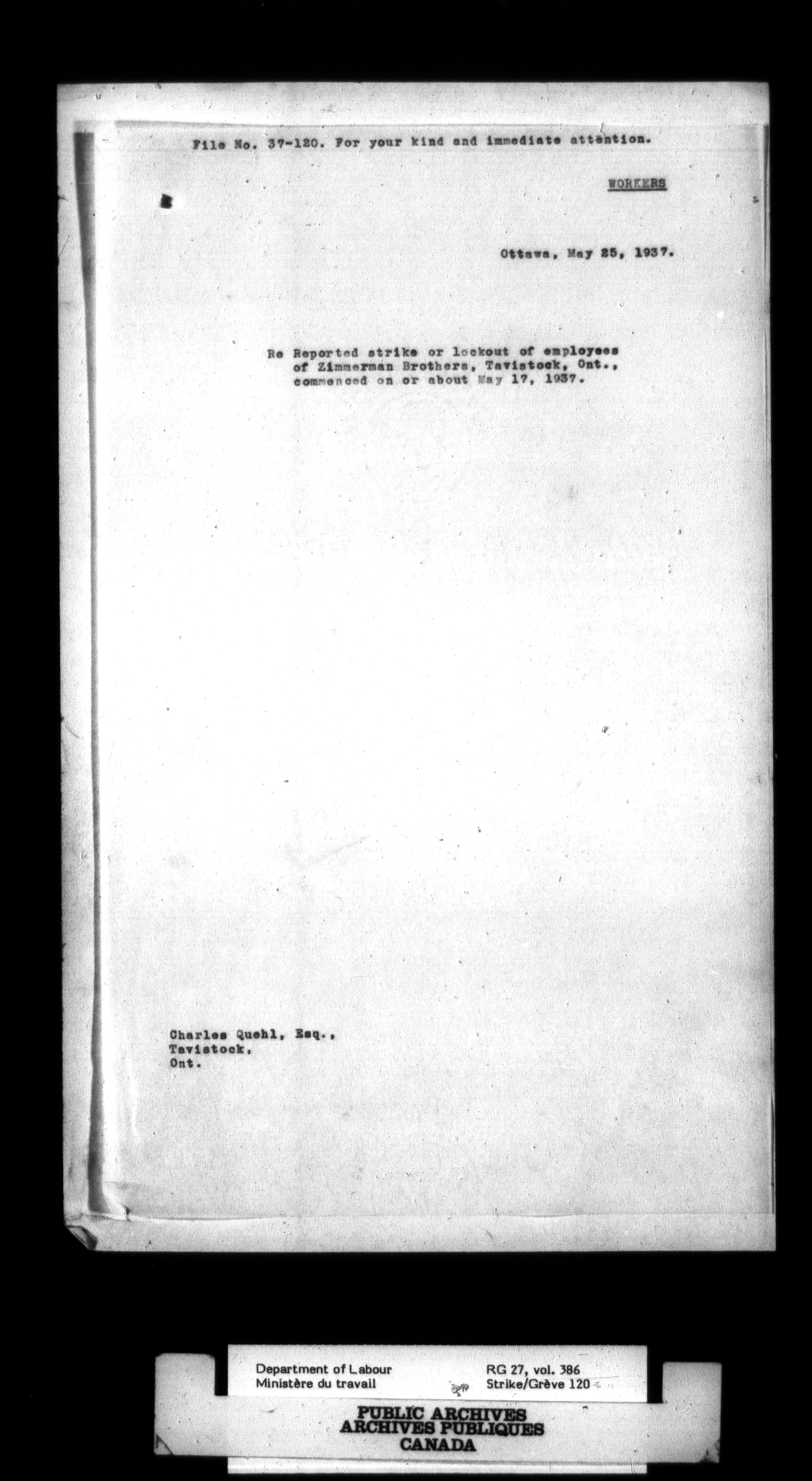 File No. 37-120. For your kind and immediate attention.

WORKERS

Ottawa, May 25, 1937.

Re Reported strike or lockout of employees of Zimmerman Brothers, Tavistock, Ont., commenced on or about May 17, 1937.

Charles Quehl, Esq.,
Tavistock,
Ont.

Department of Labour
Ministère du travail

RG 27, vol. 386
Strike/Grève 120

PUBLIC ARCHIVES
ARCHIVES PUBLIQUES
CANADA